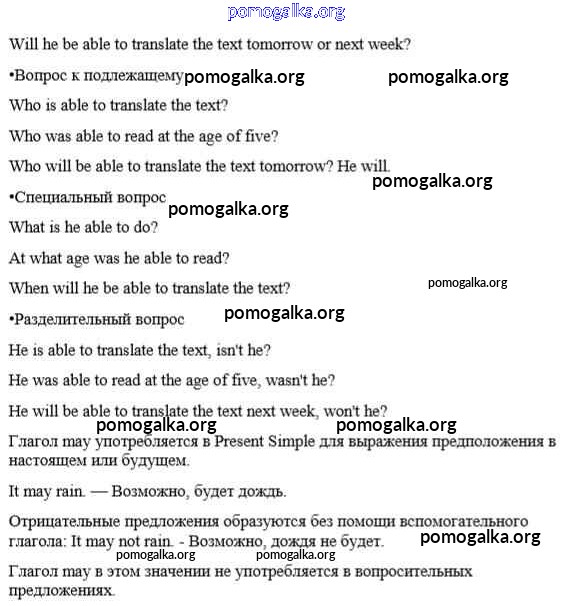 pomogalka.org

Will he be able to translate the text tomorrow or next week?

•Вопрос к подлежащему pomogalka.org pomogalka.org

Who is able to translate the text?

Who was able to read at the age of five?

Who will be able to translate the text tomorrow? He will.

pomogalka.org

•Специальный вопрос

pomogalka.org

What is he able to do?

At what age was he able to read?

When will he be able to translate the text?

pomogalka.org

•Разделительный вопрос

pomogalka.org

He is able to translate the text, isn't he?

He was able to read at the age of five, wasn't he?

He will be able to translate the text next week, won't he?

pomogalka.org pomogalka.org

Глагол may употребляется в Present Simple для выражения предположения в настоящем или будущем.

It may rain. — Возможно, будет дождь.

Отрицательные предложения образуются без помощи вспомогательного глагола: It may not rain. - Возможно, дождя не будет.

pomogalka.org

pomogalka.org pomogalka.org

Глагол may в этом значении не употребляется в вопросительных предложениях.